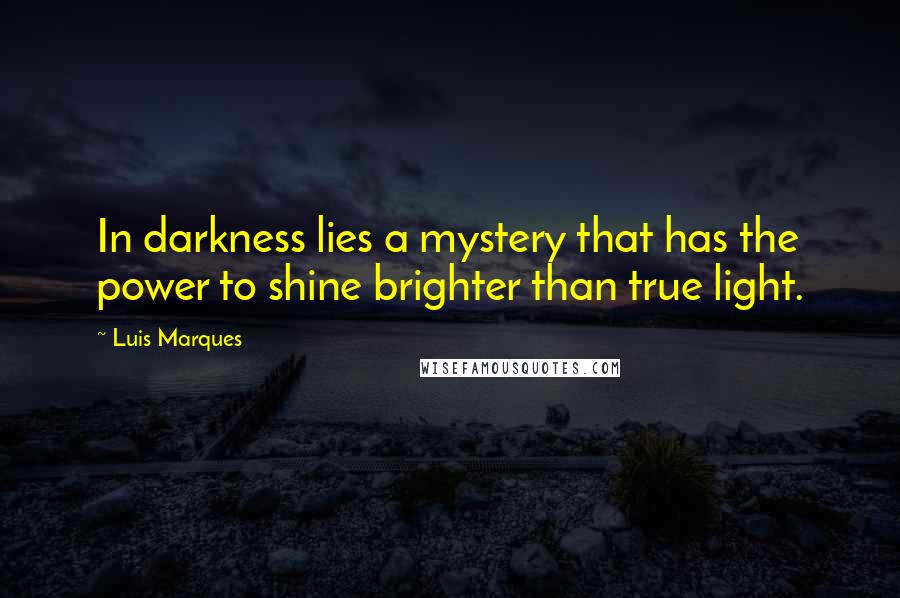 In darkness lies a mystery that has the power to shine brighter than true light.

~ Luis Marques

WISEFAMOUSQUOTES.COM